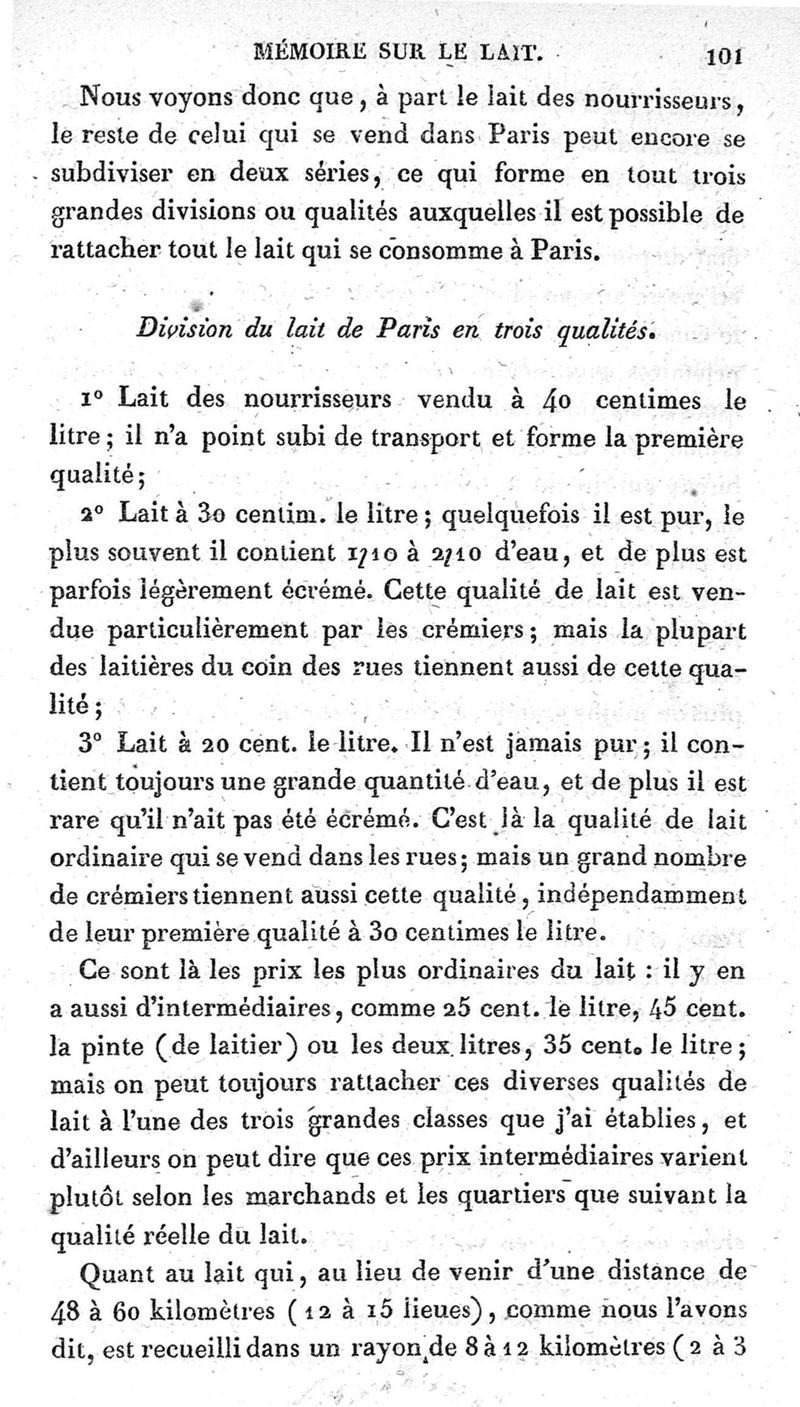 MÉMOIRE SUR LE LAIT. 101

Nous voyons donc que, à part le lait des nourrisseurs, le reste de celui qui se vend dans Paris peut encore se subdiviser en deux séries, ce qui forme en tout trois grandes divisions ou qualités auxquelles il est possible de rattacher tout le lait qui se consomme à Paris.

Division du lait de Paris en trois qualités.

1° Lait des nourrisseurs vendu à 40 centimes le litre; il n'a point subi de transport et forme la première qualité;

2° Lait à 30 centim. le litre; quelquefois il est pur, le plus souvent il contient 1/10 à 2/10 d'eau, et de plus est parfois légèrement écrémé. Cette qualité de lait est vendue particulièrement par les crémiers; mais la plupart des laitières du coin des rues tiennent aussi de cette qualité;

3° Lait à 20 cent. le litre. Il n'est jamais pur; il contient toujours une grande quantité d'eau, et de plus il est rare qu'il n'ait pas été écrémé. C'est là la qualité de lait ordinaire qui se vend dans les rues; mais un grand nombre de crémiers tiennent aussi cette qualité, indépendamment de leur première qualité à 30 centimes le litre.

Ce sont là les prix les plus ordinaires du lait : il y en a aussi d'intermédiaires, comme 25 cent. le litre, 45 cent. la pinte (de laitier) ou les deux litres, 35 cent. le litre; mais on peut toujours rattacher ces diverses qualités de lait à l'une des trois grandes classes que j'ai établies, et d'ailleurs on peut dire que ces prix intermédiaires varient plutôt selon les marchands et les quartiers que suivant la qualité réelle du lait.

Quant au lait qui, au lieu de venir d'une distance de 48 à 60 kilomètres (12 à 15 lieues), comme nous l'avons dit, est recueilli dans un rayon de 8 à 12 kilomètres (2 à 3